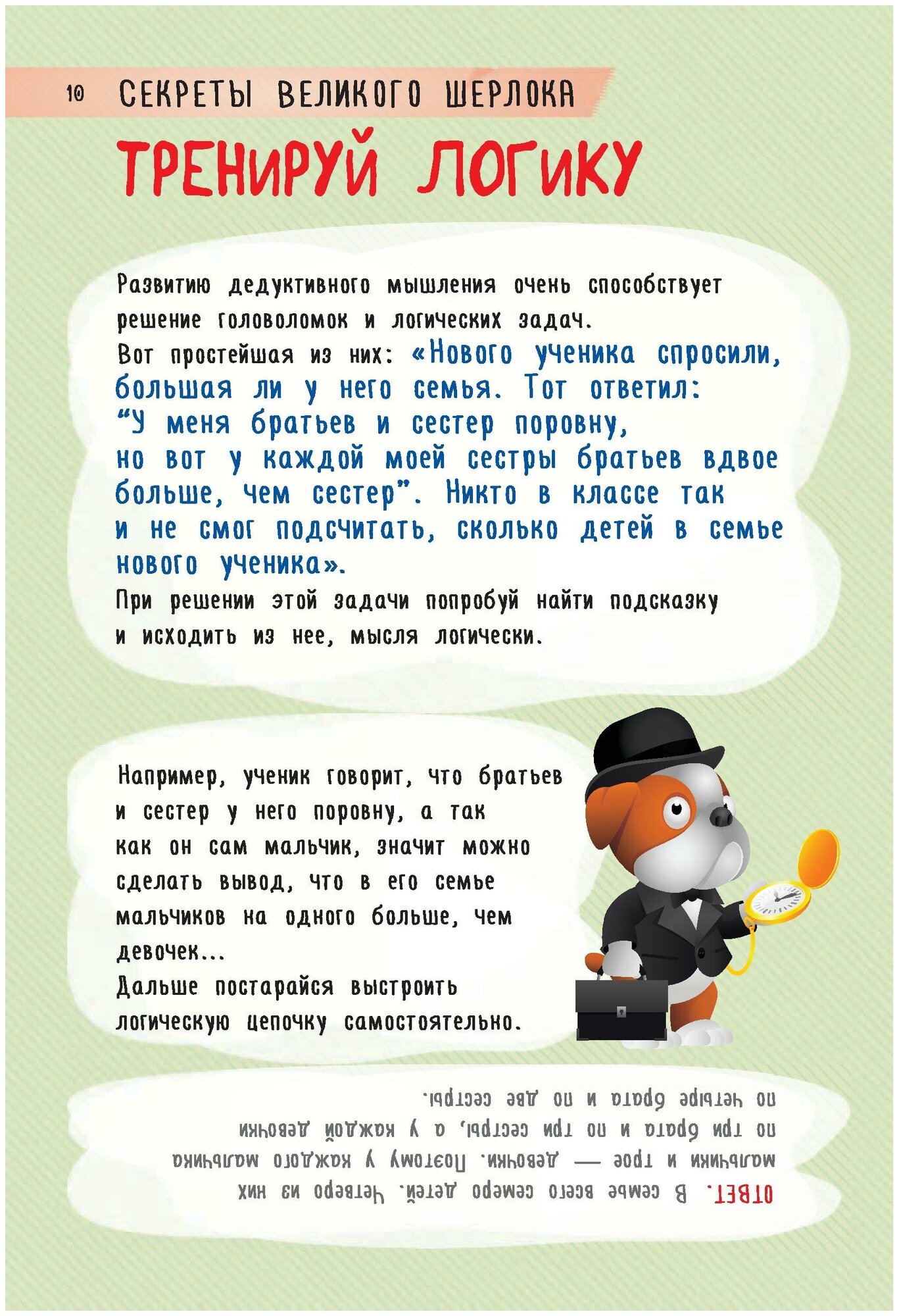 10 СЕКРЕТЫ ВЕЛИКОГО ШЕРЛОКА

ТРЕНИРУЙ ЛОГИКУ

Развитию дедуктивного мышления очень способствует решение головоломок и логических задач.
Вот простейшая из них: «Нового ученика спросили, большая ли у него семья. Тот ответил: “У меня братьев и сестер поровну, но вот у каждой моей сестры братьев вдвое больше, чем сестер”. Никто в классе так и не смог подсчитать, сколько детей в семье нового ученика».
При решении этой задачи попробуй найти подсказку и исходить из нее, мысля логически.

Например, ученик говорит, что братьев и сестер у него поровну, а так как он сам мальчик, значит можно сделать вывод, что в его семье мальчиков на одного больше, чем девочек...
Дальше постарайся выстроить логическую цепочку самостоятельно.

ОТВЕТ. В семье всего семеро детей. Четверо из них мальчики и трое — девочки. Поэтому у каждого мальчика по три брата и по три сестры, а у каждой девочки по четыре брата и по две сестры.